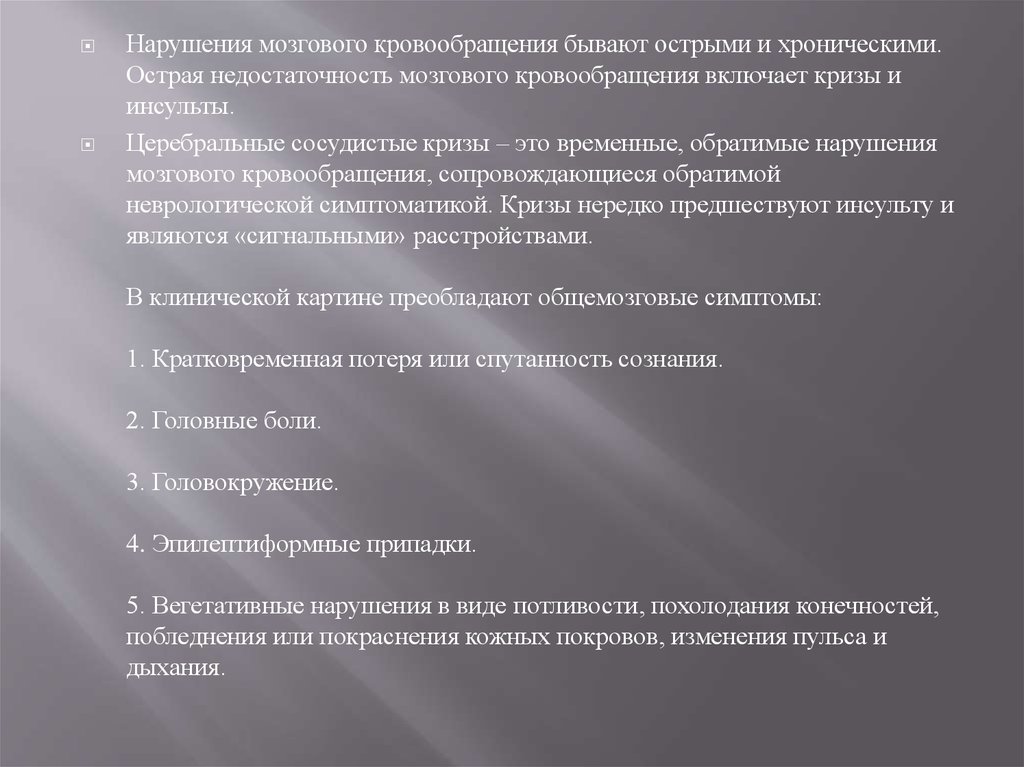 Нарушения мозгового кровообращения бывают острыми и хроническими. Острая недостаточность мозгового кровообращения включает кризы и инсульты.

Церебральные сосудистые кризы – это временные, обратимые нарушения мозгового кровообращения, сопровождающиеся обратимой неврологической симптоматикой. Кризы нередко предшествуют инсульту и являются «сигнальными» расстройствами.

В клинической картине преобладают общемозговые симптомы:

1. Кратковременная потеря или спутанность сознания.

2. Головные боли.

3. Головокружение.

4. Эпилептиформные припадки.

5. Вегетативные нарушения в виде потливости, похолодания конечностей, побледнения или покраснения кожных покровов, изменения пульса и дыхания.